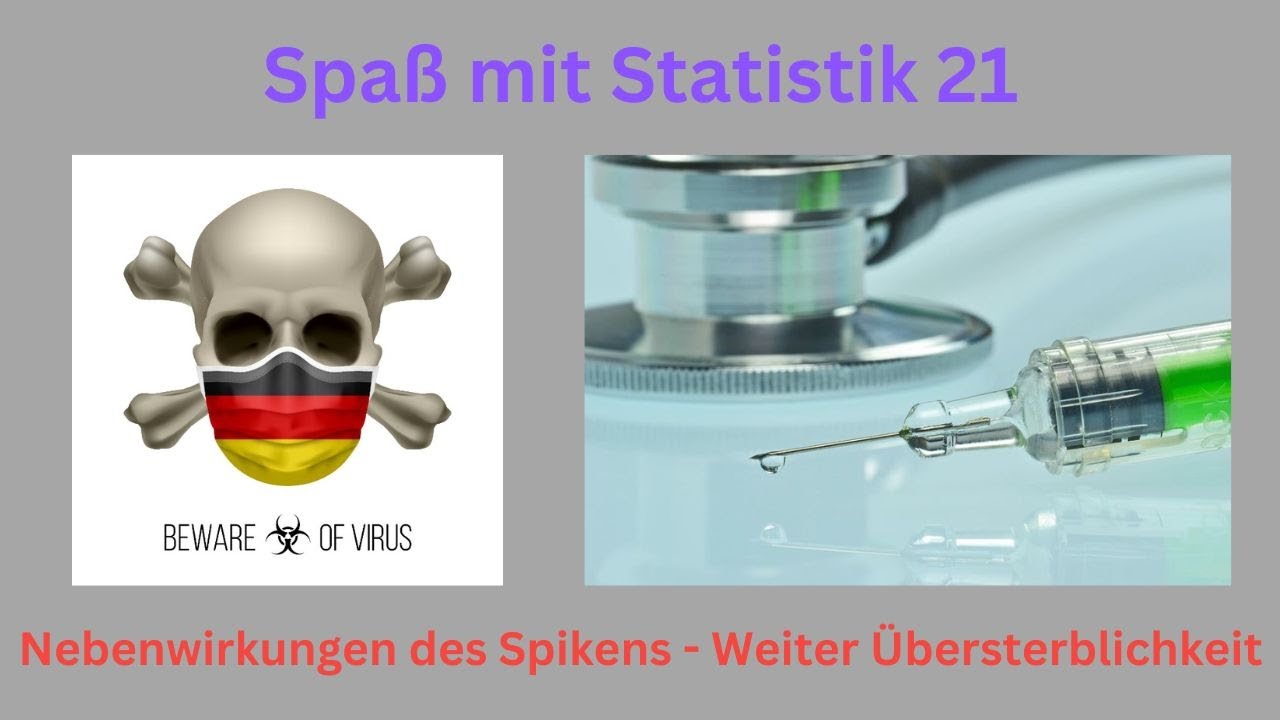 Spaß mit Statistik 21

BEWARE OF VIRUS

Nebenwirkungen des Spikens - Weiter Übersterblichkeit